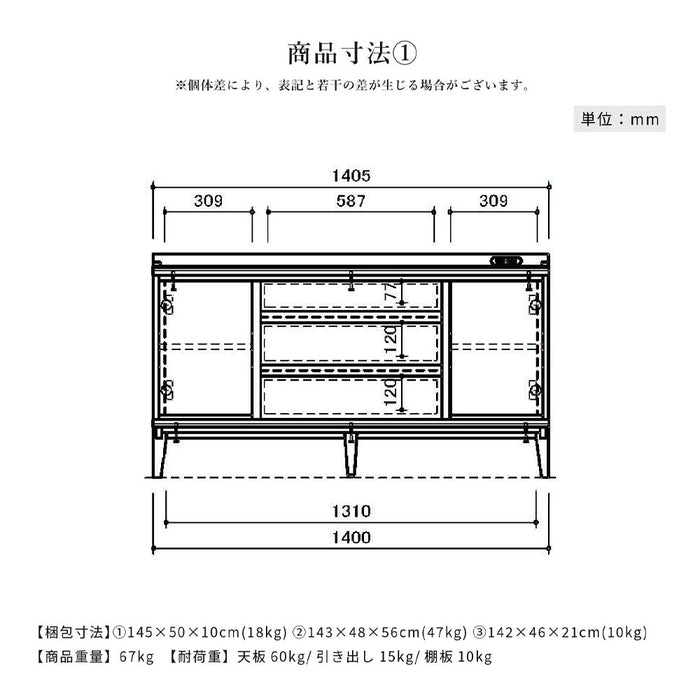 商品寸法①

※個体差により、表記と若干の差が生じる場合がございます。

単位：mm

1405

309

587

309

77

120

120

1310

1400

【梱包寸法】①145×50×10cm(18kg) ②143×48×56cm(47kg) ③142×46×21cm(10kg)

【商品重量】67kg 【耐荷重】天板 60kg/ 引き出し 15kg/ 棚板 10kg